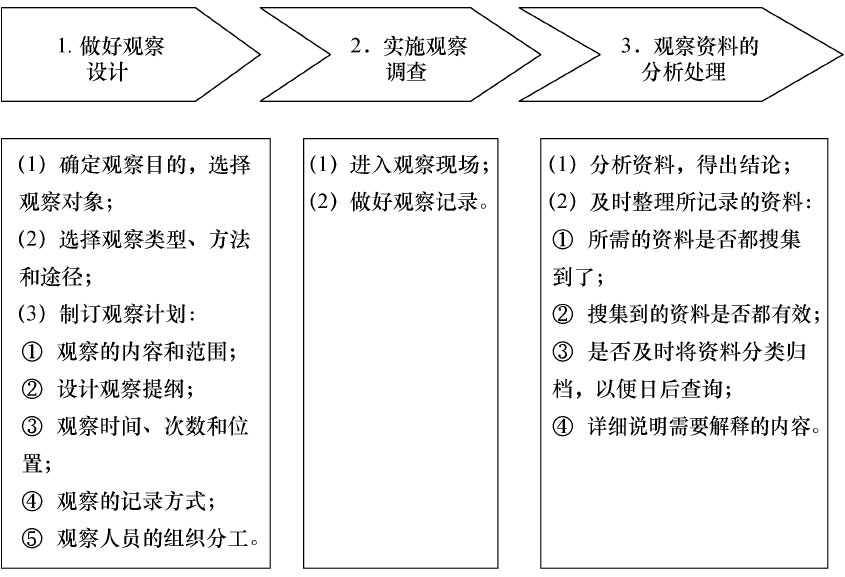 1. 做好观察设计

2．实施观察调查

3．观察资料的分析处理

(1) 确定观察目的，选择观察对象；
(2) 选择观察类型、方法和途径；
(3) 制订观察计划：
① 观察的内容和范围；
② 设计观察提纲；
③ 观察时间、次数和位置；
④ 观察的记录方式；
⑤ 观察人员的组织分工。

(1) 进入观察现场；
(2) 做好观察记录。

(1) 分析资料，得出结论；
(2) 及时整理所记录的资料：
① 所需的资料是否都搜集到了；
② 搜集到的资料是否都有效；
③ 是否及时将资料分类归档，以便日后查询；
④ 详细说明需要解释的内容。